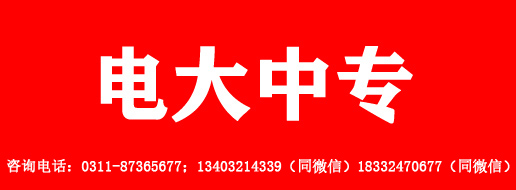 电大中专

咨询电话：0311-87365677；13403214339（同微信）18332470677（同微信）